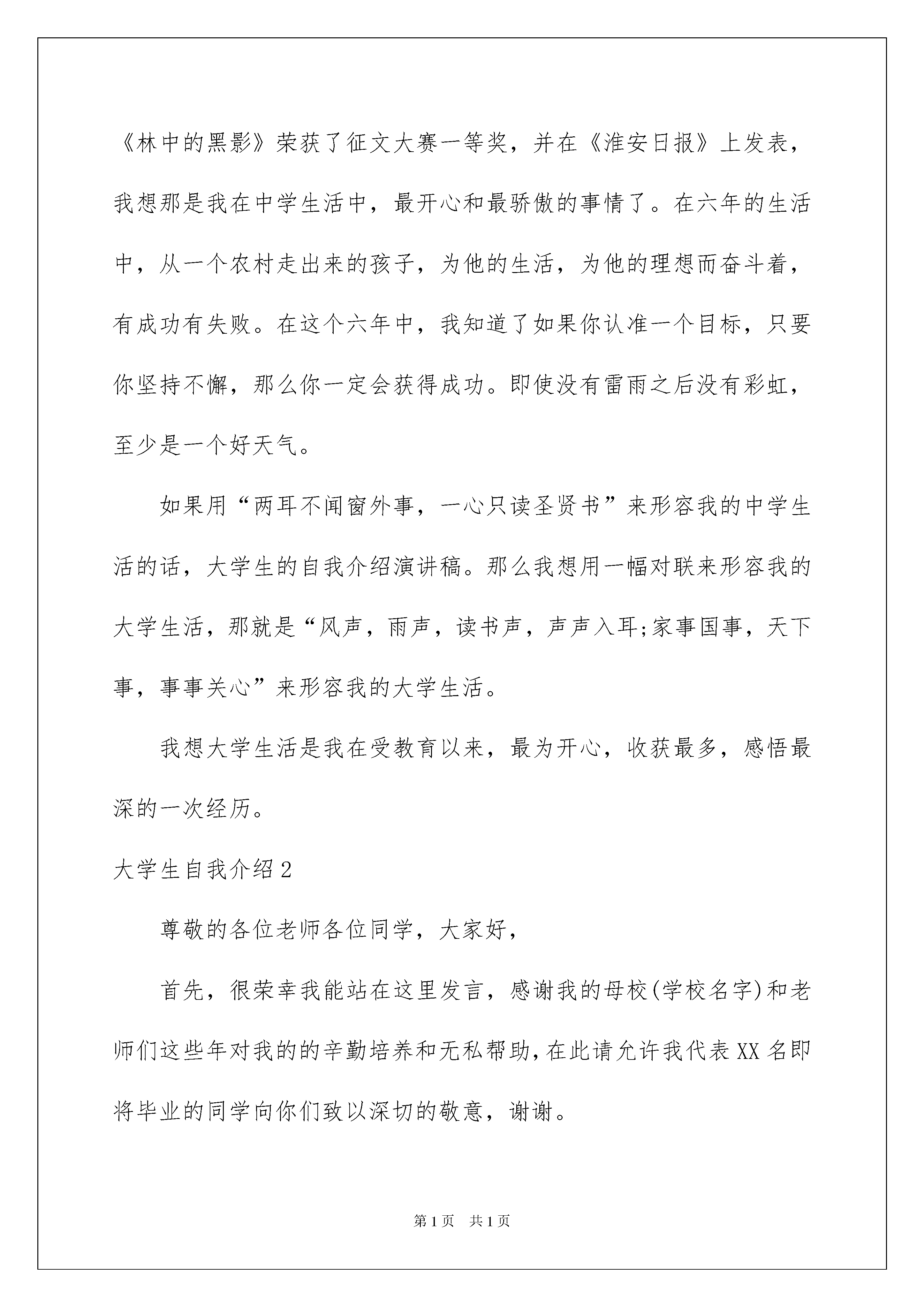 《林中的黑影》荣获了征文大赛一等奖，并在《淮安日报》上发表，我想那是我在中学生活中，最开心和最骄傲的事情了。在六年的生活中，从一个农村走出来的孩子，为他的生活，为他的理想而奋斗着，有成功有失败。在这个六年中，我知道了如果你认准一个目标，只要你坚持不懈，那么你一定会获得成功。即使没有雷雨之后没有彩虹，至少是一个好天气。

如果用“两耳不闻窗外事，一心只读圣贤书”来形容我的中学生活的话，大学生的自我介绍演讲稿。那么我想用一幅对联来形容我的大学生活，那就是“风声，雨声，读书声，声声入耳;家事国事，天下事，事事关心”来形容我的大学生活。

我想大学生活是我在受教育以来，最为开心，收获最多，感悟最深的一次经历。

大学生自我介绍2

尊敬的各位老师各位同学，大家好，

首先，很荣幸我能站在这里发言，感谢我的母校(学校名字)和老师们这些年对我的的辛勤培养和无私帮助，在此请允许我代表XX名即将毕业的同学向你们致以深切的敬意，谢谢。

第1页 共1页